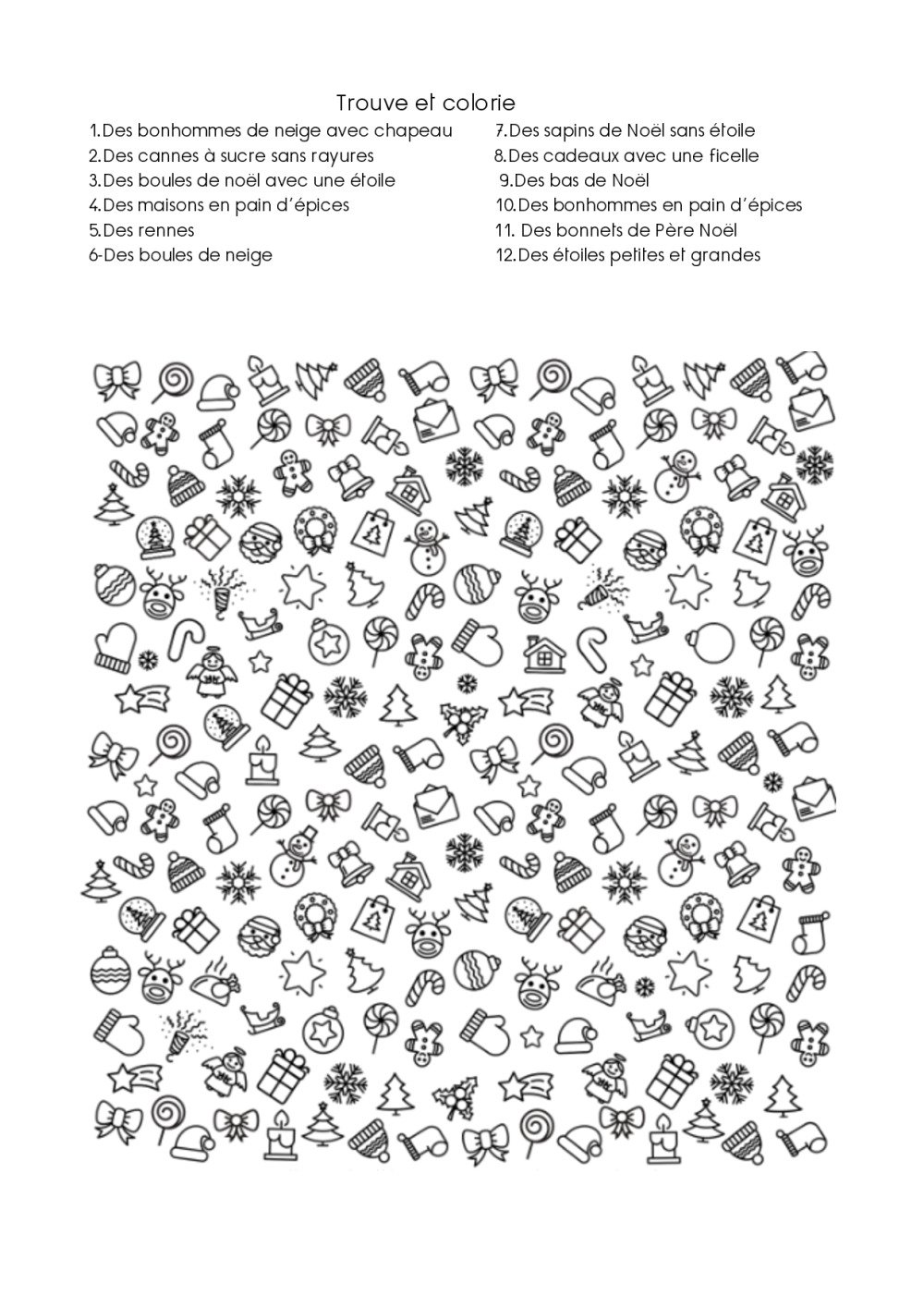 Trouve et colorie

1.Des bonhommes de neige avec chapeau
2.Des cannes à sucre sans rayures
3.Des boules de noël avec une étoile
4.Des maisons en pain d'épices
5.Des rennes
6-Des boules de neige

7.Des sapins de Noël sans étoile
8.Des cadeaux avec une ficelle
9.Des bas de Noël
10.Des bonhommes en pain d'épices
11. Des bonnets de Père Noël
12.Des étoiles petites et grandes